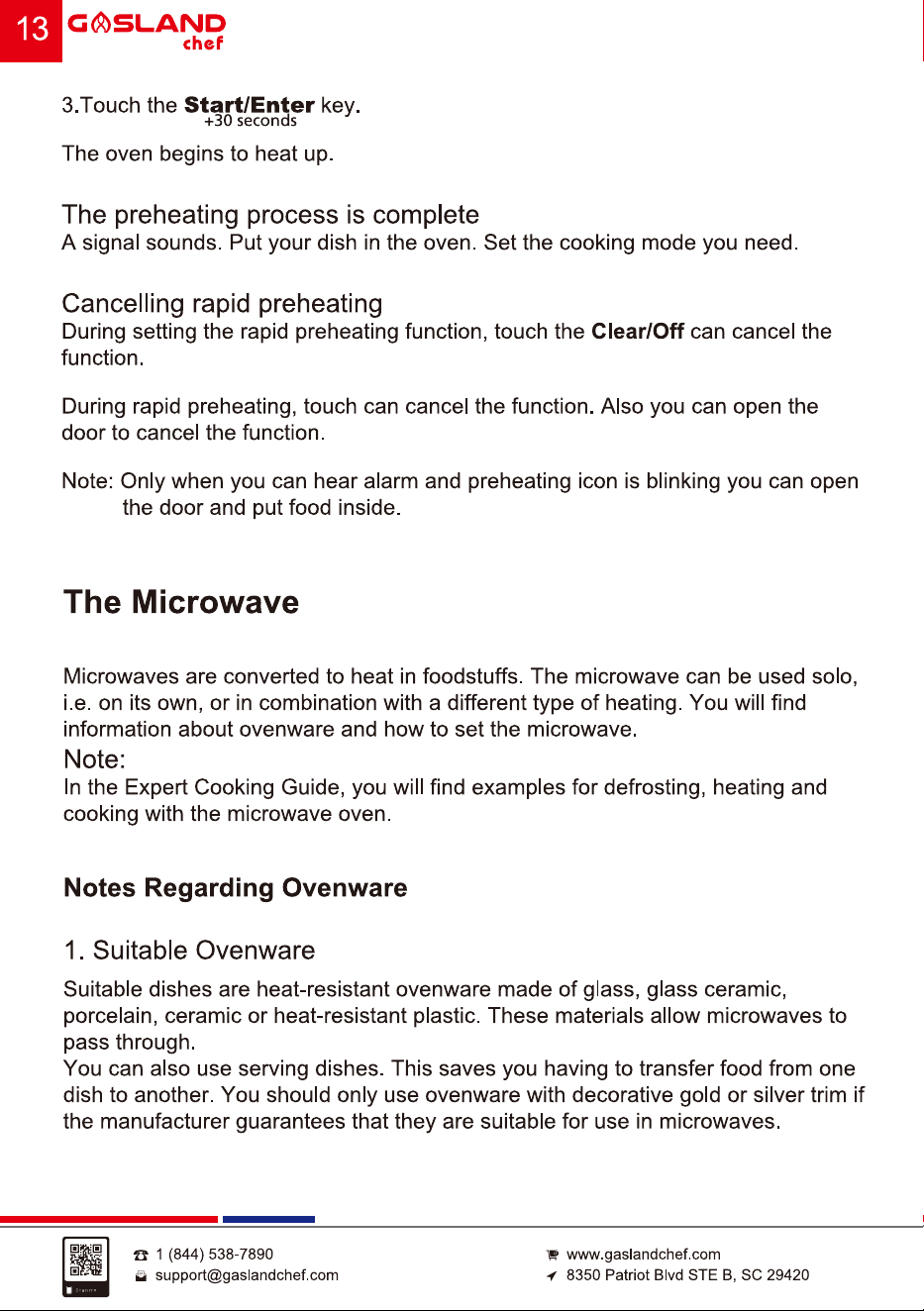 13 GASLAND chef

3.Touch the Start/Enter key.
+30 seconds

The oven begins to heat up.

The preheating process is complete
A signal sounds. Put your dish in the oven. Set the cooking mode you need.

Cancelling rapid preheating
During setting the rapid preheating function, touch the Clear/Off can cancel the function.

During rapid preheating, touch can cancel the function. Also you can open the door to cancel the function.

Note: Only when you can hear alarm and preheating icon is blinking you can open the door and put food inside.

The Microwave

Microwaves are converted to heat in foodstuffs. The microwave can be used solo, i.e. on its own, or in combination with a different type of heating. You will find information about ovenware and how to set the microwave.

Note:
In the Expert Cooking Guide, you will find examples for defrosting, heating and cooking with the microwave oven.

Notes Regarding Ovenware

1. Suitable Ovenware

Suitable dishes are heat-resistant ovenware made of glass, glass ceramic, porcelain, ceramic or heat-resistant plastic. These materials allow microwaves to pass through.
You can also use serving dishes. This saves you having to transfer food from one dish to another. You should only use ovenware with decorative gold or silver trim if the manufacturer guarantees that they are suitable for use in microwaves.

1 (844) 538-7890
support@gaslandchef.com
www.gaslandchef.com
8350 Patriot Blvd STE B, SC 29420